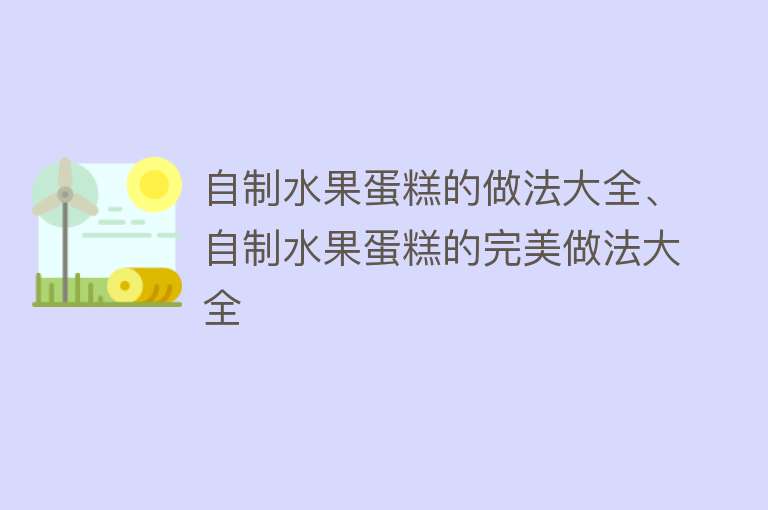 自制水果蛋糕的做法大全、自制水果蛋糕的完美做法大全